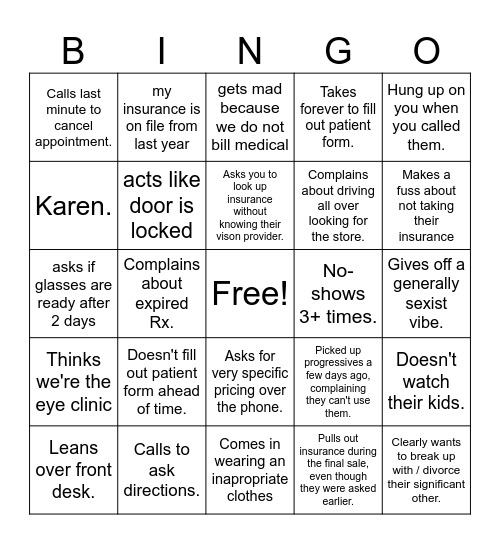 | B | I | N | G | O |
|---|---|---|---|---|
| Calls last minute to cancel appointment. | my insurance is on file from last year | gets mad because we do not bill medical | Takes forever to fill out patient form. | Hung up on you when you called them. |
| Karen. | acts like door is locked | Asks you to look up insurance without knowing their vison provider. | Complains about driving all over looking for the store. | Makes a fuss about not taking their insurance |
| asks if glasses are ready after 2 days | Complains about expired Rx. | Free! | No-shows 3+ times. | Gives off a generally sexist vibe. |
| Thinks we're the eye clinic | Doesn't fill out patient form ahead of time. | Asks for very specific pricing over the phone. | Picked up progressives a few days ago, complaining they can't use them. | Doesn't watch their kids. |
| Leans over front desk. | Calls to ask directions. | Comes in wearing an inapropriate clothes | Pulls out insurance during the final sale, even though they were asked earlier. | Clearly wants to break up with / divorce their significant other. |